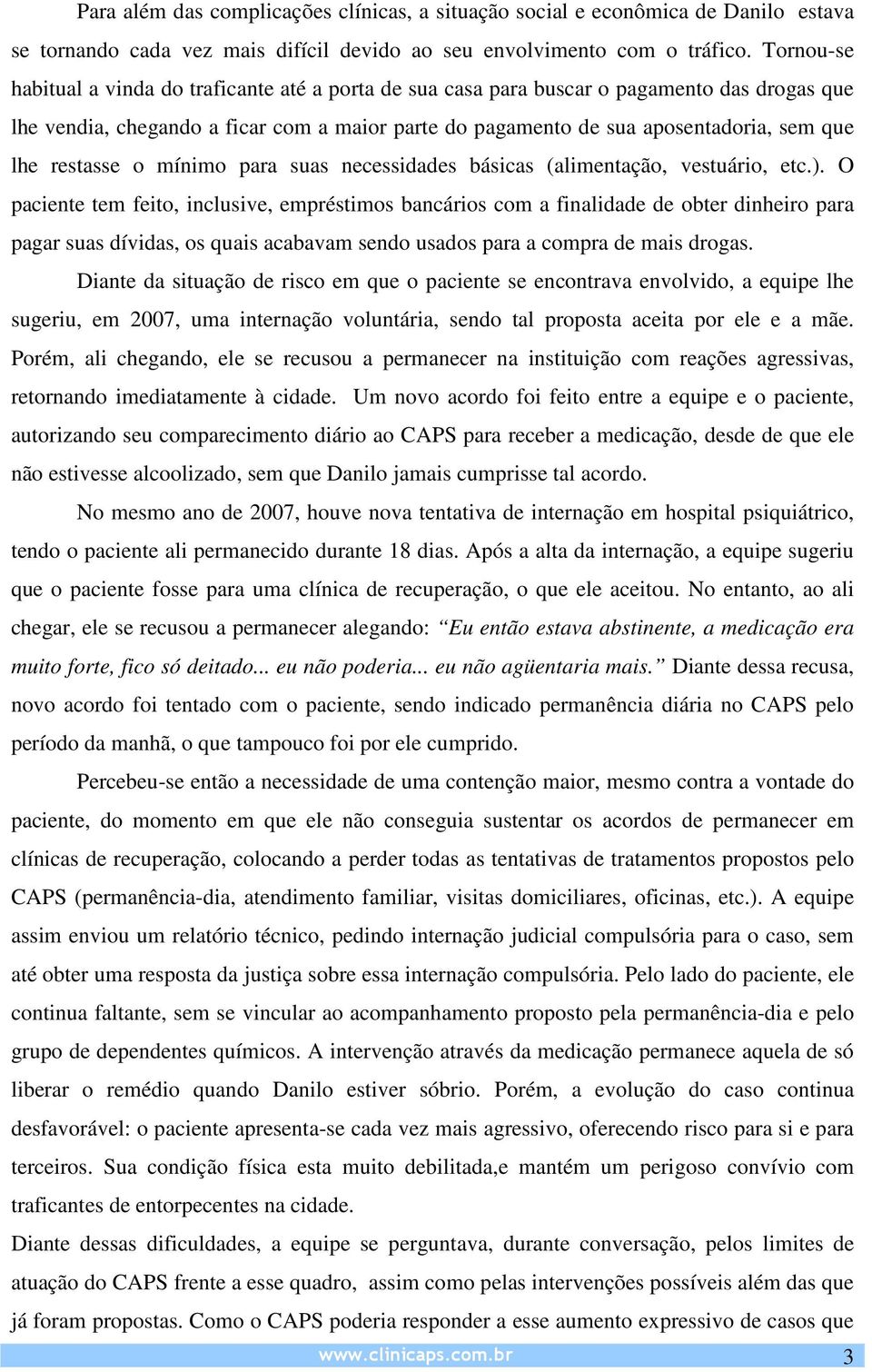 Para além das complicações clínicas, a situação social e econômica de Danilo estava se tornando cada vez mais difícil devido ao seu envolvimento com o tráfico. Tornou-se habitual a vinda do traficante até a porta de sua casa para buscar o pagamento das drogas que lhe vendia, chegando a ficar com a maior parte do pagamento de sua aposentadoria, sem que lhe restasse o mínimo para suas necessidades básicas (alimentação, vestuário, etc.). O paciente tem feito, inclusive, empréstimos bancários com a finalidade de obter dinheiro para pagar suas dívidas, os quais acabavam sendo usados para a compra de mais drogas.

Diante da situação de risco em que o paciente se encontrava envolvido, a equipe lhe sugeriu, em 2007, uma internação voluntária, sendo tal proposta aceita por ele e a mãe. Porém, ali chegando, ele se recusou a permanecer na instituição com reações agressivas, retornando imediatamente à cidade. Um novo acordo foi feito entre a equipe e o paciente, autorizando seu comparecimento diário ao CAPS para receber a medicação, desde de que ele não estivesse alcoolizado, sem que Danilo jamais cumprisse tal acordo.

No mesmo ano de 2007, houve nova tentativa de internação em hospital psiquiátrico, tendo o paciente ali permanecido durante 18 dias. Após a alta da internação, a equipe sugeriu que o paciente fosse para uma clínica de recuperação, o que ele aceitou. No entanto, ao ali chegar, ele se recusou a permanecer alegando: “Eu então estava abstinente, a medicação era muito forte, fico só deitado... eu não poderia... eu não agüentaria mais.” Diante dessa recusa, novo acordo foi tentado com o paciente, sendo indicado permanência diária no CAPS pelo período da manhã, o que tampouco foi por ele cumprido.

Percebeu-se então a necessidade de uma contenção maior, mesmo contra a vontade do paciente, do momento em que ele não conseguia sustentar os acordos de permanecer em clínicas de recuperação, colocando a perder todas as tentativas de tratamentos propostos pelo CAPS (permanência-dia, atendimento familiar, visitas domiciliares, oficinas, etc.). A equipe assim enviou um relatório técnico, pedindo internação judicial compulsória para o caso, sem até obter uma resposta da justiça sobre essa internação compulsória. Pelo lado do paciente, ele continua faltante, sem se vincular ao acompanhamento proposto pela permanência-dia e pelo grupo de dependentes químicos. A intervenção através da medicação permanece aquela de só liberar o remédio quando Danilo estiver sóbrio. Porém, a evolução do caso continua desfavorável: o paciente apresenta-se cada vez mais agressivo, oferecendo risco para si e para terceiros. Sua condição física esta muito debilitada,e mantém um perigoso convívio com traficantes de entorpecentes na cidade.

Diante dessas dificuldades, a equipe se perguntava, durante conversação, pelos limites de atuação do CAPS frente a esse quadro, assim como pelas intervenções possíveis além das que já foram propostas. Como o CAPS poderia responder a esse aumento expressivo de casos que

www.clinicaps.com.br 3